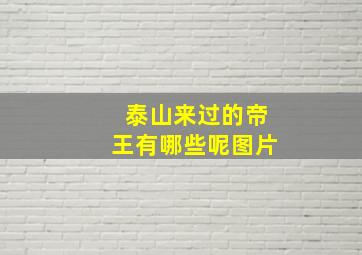 泰山来过的帝王有哪些呢图片